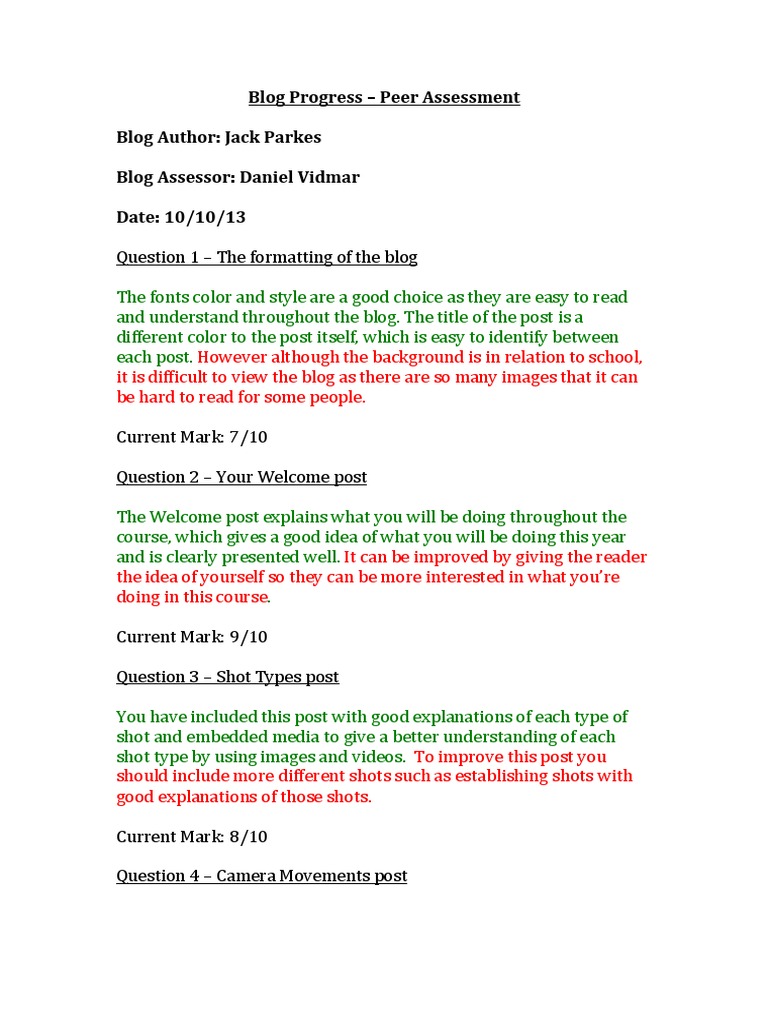 Blog Progress – Peer Assessment

Blog Author: Jack Parkes

Blog Assessor: Daniel Vidmar

Date: 10/10/13

Question 1 – The formatting of the blog

The fonts color and style are a good choice as they are easy to read and understand throughout the blog. The title of the post is a different color to the post itself, which is easy to identify between each post. However although the background is in relation to school, it is difficult to view the blog as there are so many images that it can be hard to read for some people.

Current Mark: 7/10

Question 2 – Your Welcome post

The Welcome post explains what you will be doing throughout the course, which gives a good idea of what you will be doing this year and is clearly presented well. It can be improved by giving the reader the idea of yourself so they can be more interested in what you're doing in this course.

Current Mark: 9/10

Question 3 – Shot Types post

You have included this post with good explanations of each type of shot and embedded media to give a better understanding of each shot type by using images and videos. To improve this post you should include more different shots such as establishing shots with good explanations of those shots.

Current Mark: 8/10

Question 4 – Camera Movements post